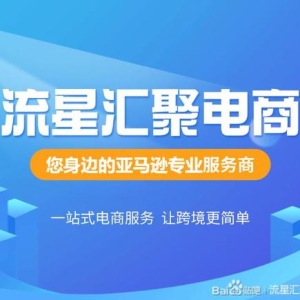 流星汇聚电商

您身边的亚马逊专业服务商

一站式电商服务 让跨境更简单

Bai贴吧 | 流星汇